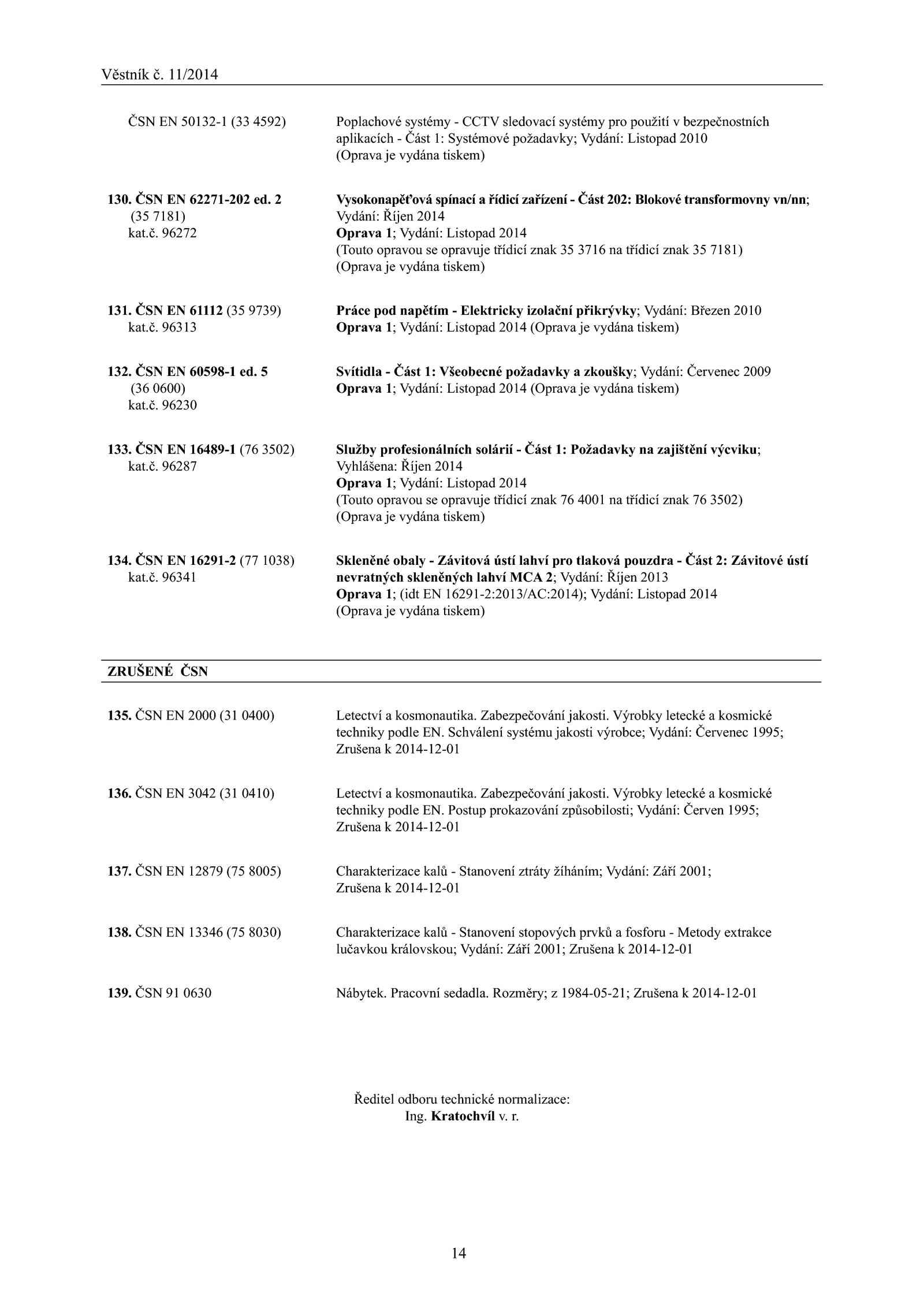 Věstník č. 11/2014

ČSN EN 50132-1 (33 4592)

Poplachové systémy - CCTV sledovací systémy pro použití v bezpečnostních aplikacích - Část 1: Systémové požadavky; Vydání: Listopad 2010
(Oprava je vydána tiskem)

130. ČSN EN 62271-202 ed. 2 (35 7181) kat.č. 96272

Vysokonapěťová spínací a řídicí zařízení - Část 202: Blokové transformovny vn/nn; Vydání: Říjen 2014
Oprava 1; Vydání: Listopad 2014
(Touto opravou se opravuje třídicí znak 35 3716 na třídicí znak 35 7181)
(Oprava je vydána tiskem)

131. ČSN EN 61112 (35 9739) kat.č. 96313

Práce pod napětím - Elektricky izolační přikrývky; Vydání: Březen 2010
Oprava 1; Vydání: Listopad 2014 (Oprava je vydána tiskem)

132. ČSN EN 60598-1 ed. 5 (36 0600) kat.č. 96230

Svítidla - Část 1: Všeobecné požadavky a zkoušky; Vydání: Červenec 2009
Oprava 1; Vydání: Listopad 2014 (Oprava je vydána tiskem)

133. ČSN EN 16489-1 (76 3502) kat.č. 96287

Služby profesionálních solárií - Část 1: Požadavky na zajištění výcviku; Vyhlášena: Říjen 2014
Oprava 1; Vydání: Listopad 2014
(Touto opravou se opravuje třídicí znak 76 4001 na třídicí znak 76 3502)
(Oprava je vydána tiskem)

134. ČSN EN 16291-2 (77 1038) kat.č. 96341

Skleněné obaly - Závitová ústí lahví pro tlaková pouzdra - Část 2: Závitové ústí nevratných skleněných lahví MCA 2; Vydání: Říjen 2013
Oprava 1; (idt EN 16291-2:2013/AC:2014); Vydání: Listopad 2014
(Oprava je vydána tiskem)

ZRUŠENÉ ČSN

135. ČSN EN 2000 (31 0400)

Letectví a kosmonautika. Zabezpečování jakosti. Výrobky letecké a kosmické techniky podle EN. Schválení systému jakosti výrobce; Vydání: Červenec 1995; Zrušena k 2014-12-01

136. ČSN EN 3042 (31 0410)

Letectví a kosmonautika. Zabezpečování jakosti. Výrobky letecké a kosmické techniky podle EN. Postup prokazování způsobilosti; Vydání: Červen 1995; Zrušena k 2014-12-01

137. ČSN EN 12879 (75 8005)

Charakterizace kalů - Stanovení ztráty žíháním; Vydání: Září 2001; Zrušena k 2014-12-01

138. ČSN EN 13346 (75 8030)

Charakterizace kalů - Stanovení stopových prvků a fosforu - Metody extrakce lučavkou královskou; Vydání: Září 2001; Zrušena k 2014-12-01

139. ČSN 91 0630

Nábytek. Pracovní sedadla. Rozměry; z 1984-05-21; Zrušena k 2014-12-01

Ředitel odboru technické normalizace:
Ing. Kratochvíl v. r.

14